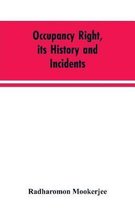 Occupancy Right, its History and Incidents

Radharomon Mookerjee